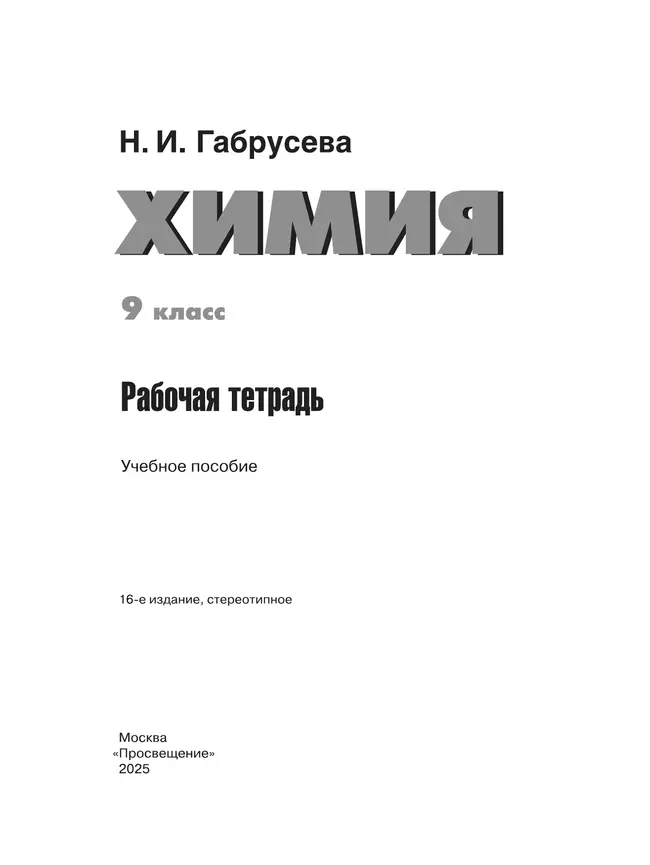 Н. И. Габрусева

ХИМИЯ

9 класс

Рабочая тетрадь

Учебное пособие

16-е издание, стереотипное

Москва
«Просвещение»
2025